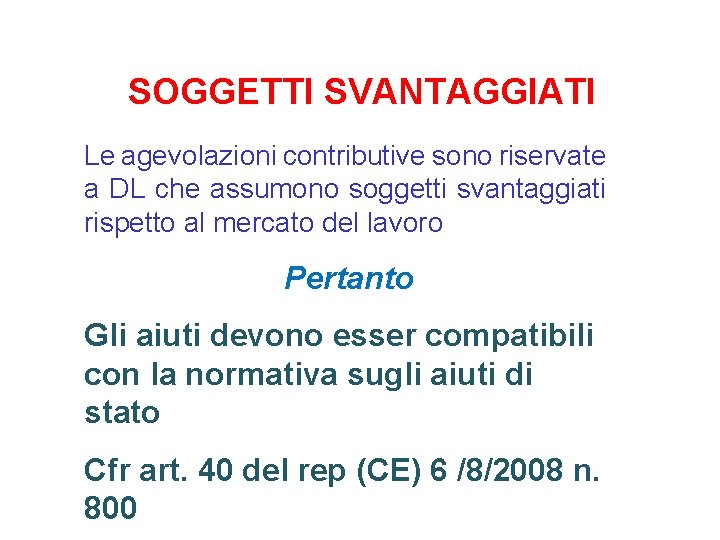 SOGGETTI SVANTAGGIATI

Le agevolazioni contributive sono riservate a DL che assumono soggetti svantaggiati rispetto al mercato del lavoro

Pertanto

Gli aiuti devono esser compatibili con la normativa sugli aiuti di stato

Cfr art. 40 del rep (CE) 6 /8/2008 n. 800